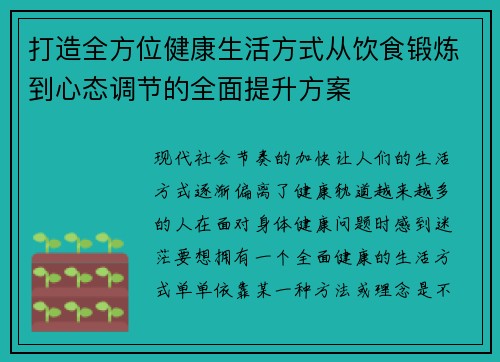 打造全方位健康生活方式从饮食锻炼到心态调节的全面提升方案

现代社会节奏的加快让人们的生活方式逐渐偏离了健康轨道越来越多的人在面对身体健康问题时感到迷茫要想拥有一个全面健康的生活方式单单依靠某一种方法或理念是不